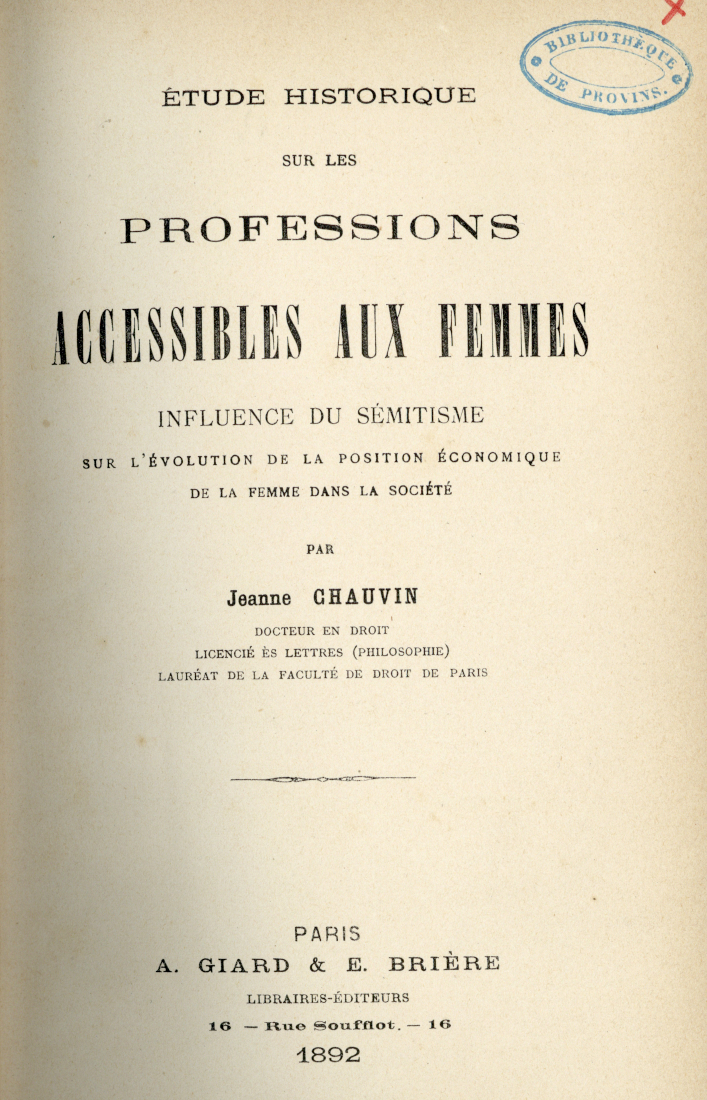 BIBLIOTHÈQUE DE PROVINS

ÉTUDE HISTORIQUE

SUR LES

PROFESSIONS

ACCESSIBLES AUX FEMMES

INFLUENCE DU SÉMITISME

SUR L'ÉVOLUTION DE LA POSITION ÉCONOMIQUE DE LA FEMME DANS LA SOCIÉTÉ

PAR

Jeanne CHAUVIN

DOCTEUR EN DROIT
LICENCIÉ ÈS LETTRES (PHILOSOPHIE)
LAURÉAT DE LA FACULTÉ DE DROIT DE PARIS

PARIS
A. GIARD & E. BRIÈRE
LIBRAIRES-ÉDITEURS
16 — Rue Soufflot. — 16
1892